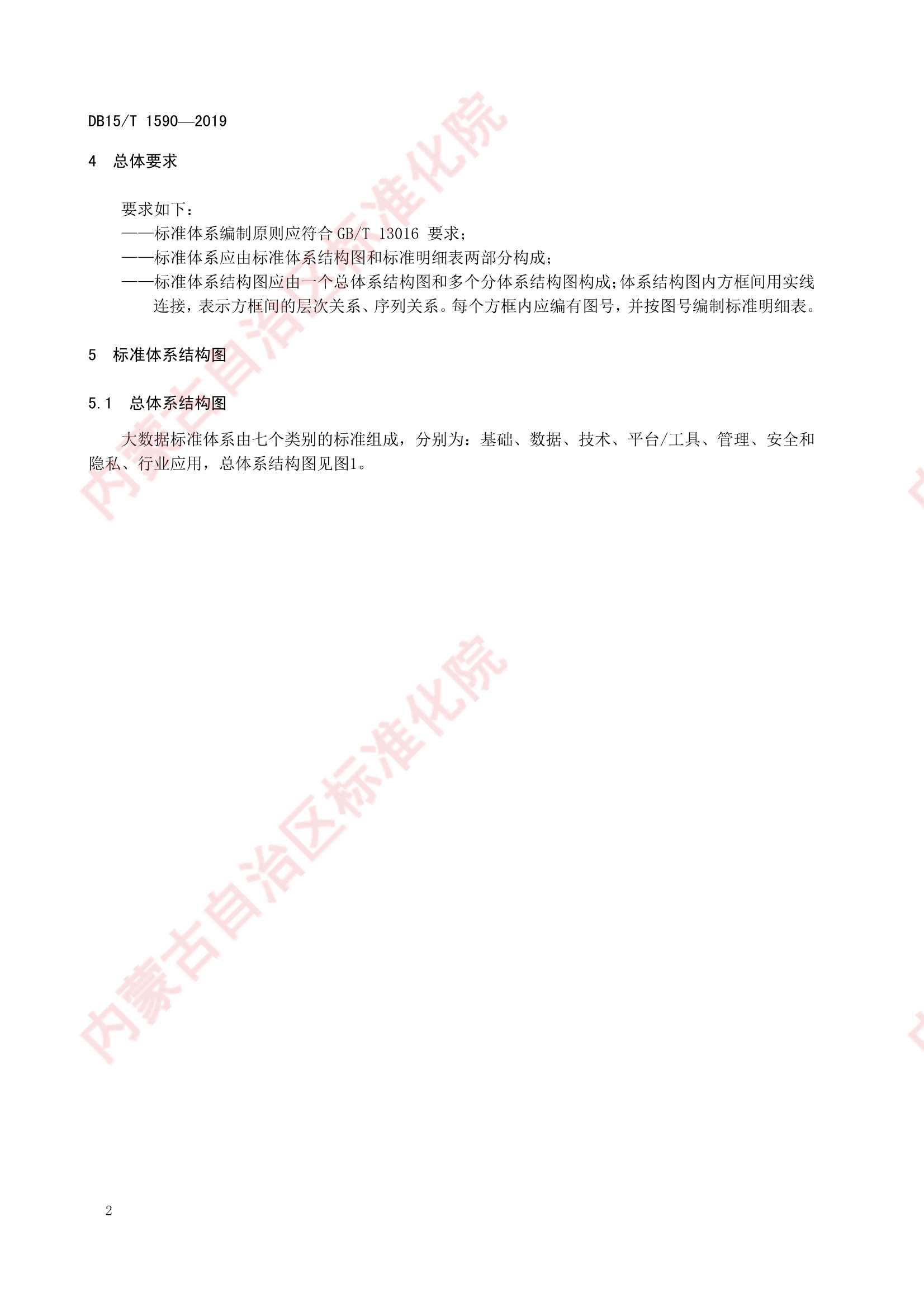 DB15/T 1590—2019

4 总体要求

要求如下：

——标准体系编制原则应符合GB/T 13016要求；

——标准体系应由标准体系结构图和标准明细表两部分构成；

——标准体系结构图应由一个总体系结构图和多个分体系结构图构成；体系结构图内方框间用实线连接，表示方框间的层次关系、序列关系。每个方框内应编有图号，并按图号编制标准明细表。

5 标准体系结构图

5.1 总体系结构图

大数据标准体系由七个类别的标准组成，分别为：基础、数据、技术、平台/工具、管理、安全和隐私、行业应用，总体系结构图见图1。

2

内蒙古自治区标准化院